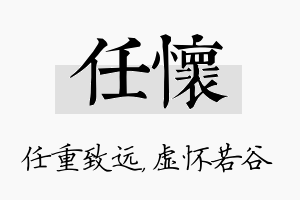 任懷

任重致远，虚怀若谷